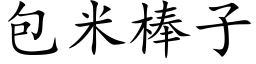 包米棒子